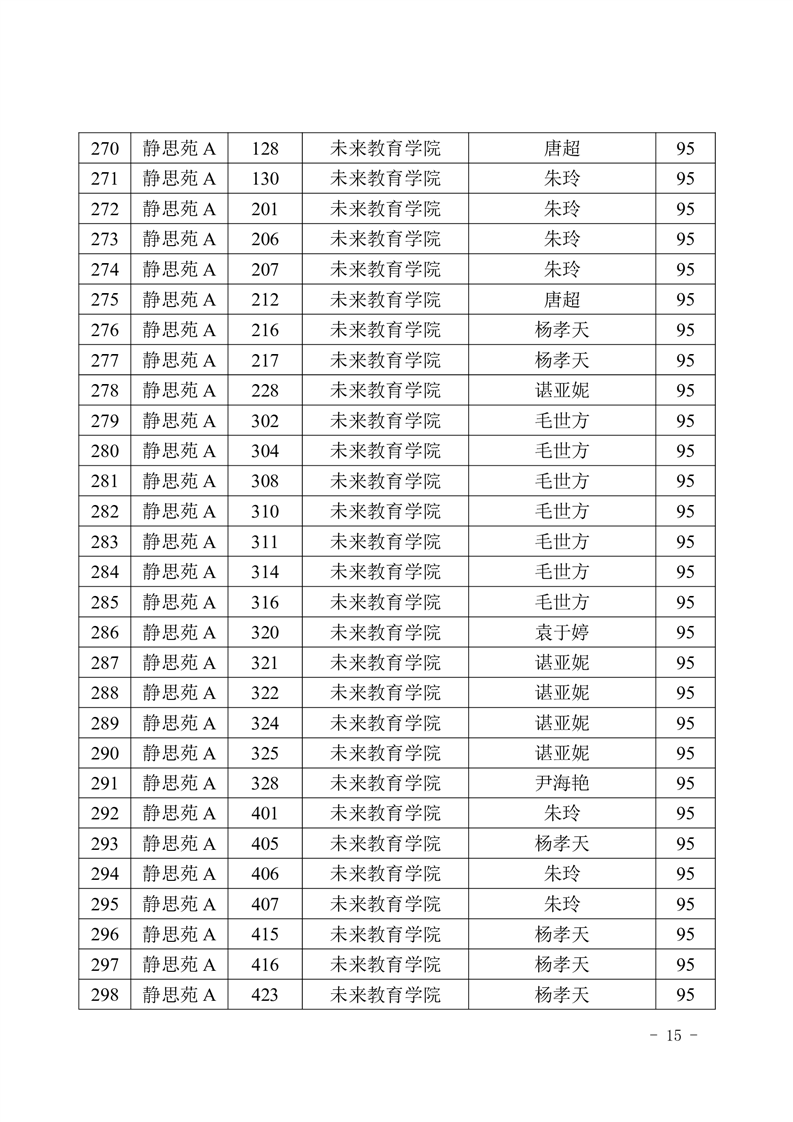 | 270 | 静思苑 A | 128 | 未来教育学院 | 唐超 | 95 |
|---|---|---|---|---|---|
| 271 | 静思苑 A | 130 | 未来教育学院 | 朱玲 | 95 |
| 272 | 静思苑 A | 201 | 未来教育学院 | 朱玲 | 95 |
| 273 | 静思苑 A | 206 | 未来教育学院 | 朱玲 | 95 |
| 274 | 静思苑 A | 207 | 未来教育学院 | 朱玲 | 95 |
| 275 | 静思苑 A | 212 | 未来教育学院 | 唐超 | 95 |
| 276 | 静思苑 A | 216 | 未来教育学院 | 杨孝天 | 95 |
| 277 | 静思苑 A | 217 | 未来教育学院 | 杨孝天 | 95 |
| 278 | 静思苑 A | 228 | 未来教育学院 | 谌亚妮 | 95 |
| 279 | 静思苑 A | 302 | 未来教育学院 | 毛世方 | 95 |
| 280 | 静思苑 A | 304 | 未来教育学院 | 毛世方 | 95 |
| 281 | 静思苑 A | 308 | 未来教育学院 | 毛世方 | 95 |
| 282 | 静思苑 A | 310 | 未来教育学院 | 毛世方 | 95 |
| 283 | 静思苑 A | 311 | 未来教育学院 | 毛世方 | 95 |
| 284 | 静思苑 A | 314 | 未来教育学院 | 毛世方 | 95 |
| 285 | 静思苑 A | 316 | 未来教育学院 | 毛世方 | 95 |
| 286 | 静思苑 A | 320 | 未来教育学院 | 袁于婷 | 95 |
| 287 | 静思苑 A | 321 | 未来教育学院 | 谌亚妮 | 95 |
| 288 | 静思苑 A | 322 | 未来教育学院 | 谌亚妮 | 95 |
| 289 | 静思苑 A | 324 | 未来教育学院 | 谌亚妮 | 95 |
| 290 | 静思苑 A | 325 | 未来教育学院 | 谌亚妮 | 95 |
| 291 | 静思苑 A | 328 | 未来教育学院 | 尹海艳 | 95 |
| 292 | 静思苑 A | 401 | 未来教育学院 | 朱玲 | 95 |
| 293 | 静思苑 A | 405 | 未来教育学院 | 杨孝天 | 95 |
| 294 | 静思苑 A | 406 | 未来教育学院 | 朱玲 | 95 |
| 295 | 静思苑 A | 407 | 未来教育学院 | 朱玲 | 95 |
| 296 | 静思苑 A | 415 | 未来教育学院 | 杨孝天 | 95 |
| 297 | 静思苑 A | 416 | 未来教育学院 | 杨孝天 | 95 |
| 298 | 静思苑 A | 423 | 未来教育学院 | 杨孝天 | 95 |

- 15 -